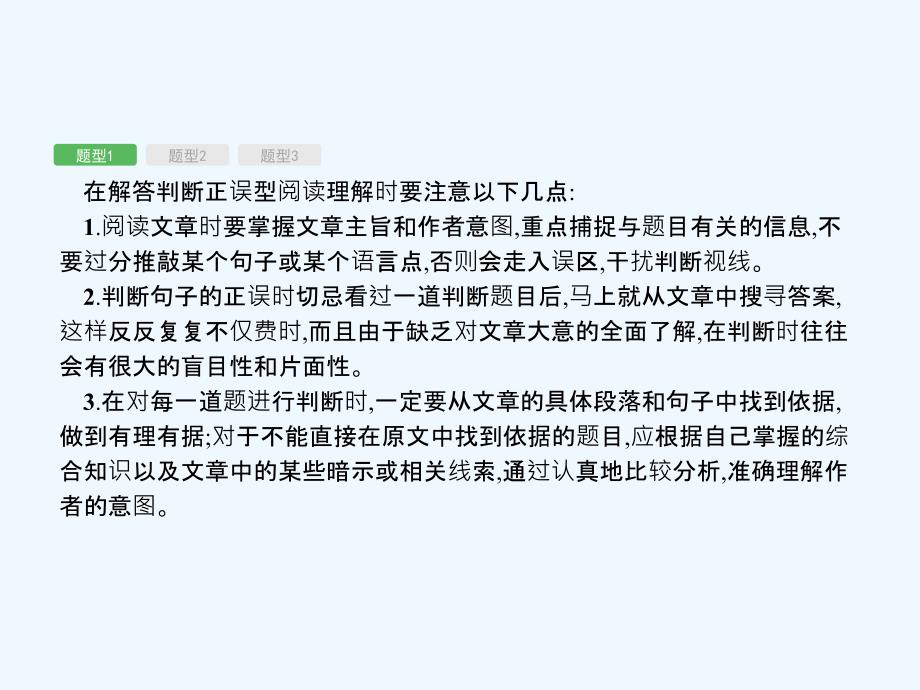 题型1 题型2 题型3

在解答判断正误型阅读理解时要注意以下几点:

1.阅读文章时要掌握文章主旨和作者意图,重点捕捉与题目有关的信息,不要过分推敲某个句子或某个语言点,否则会走入误区,干扰判断视线。

2.判断句子的正误时切忌看过一道判断题目后,马上就从文章中搜寻答案,这样反反复复不仅费时,而且由于缺乏对文章大意的全面了解,在判断时往往会有很大的盲目性和片面性。

3.在对每一道题进行判断时,一定要从文章的具体段落和句子中找到依据,做到有理有据;对于不能直接在原文中找到依据的题目,应根据自己掌握的综合知识以及文章中的某些暗示或相关线索,通过认真地比较分析,准确理解作者的意图。